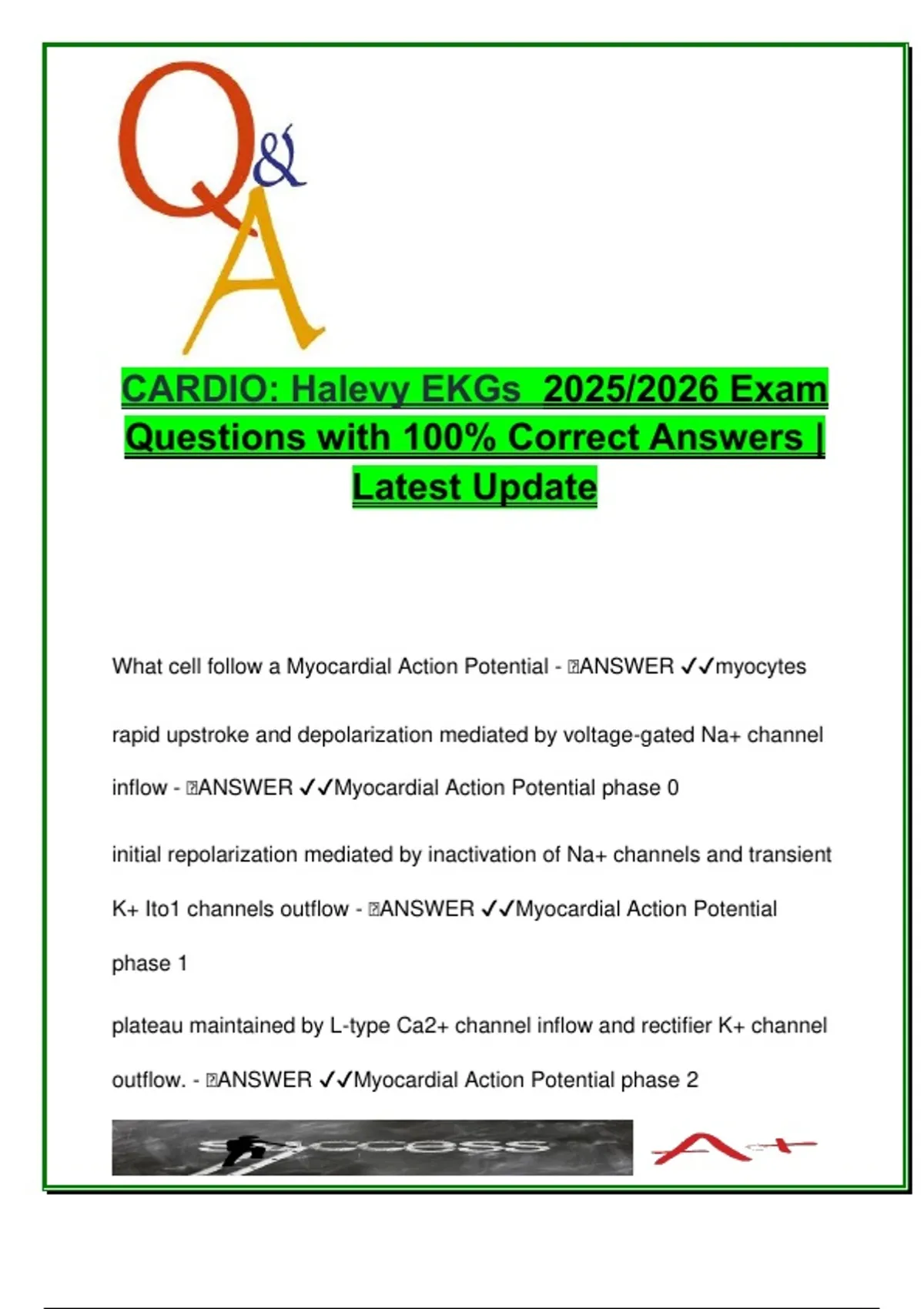 Q&A

CARDIO: Halevy EKGs 2025/2026 Exam Questions with 100% Correct Answers | Latest Update

What cell follow a Myocardial Action Potential - ANSWER ✓✓myocytes

rapid upstroke and depolarization mediated by voltage-gated Na+ channel inflow - ANSWER ✓✓Myocardial Action Potential phase 0

initial repolarization mediated by inactivation of Na+ channels and transient K+ Ito1 channels outflow - ANSWER ✓✓Myocardial Action Potential phase 1

plateau maintained by L-type Ca2+ channel inflow and rectifier K+ channel outflow. - ANSWER ✓✓Myocardial Action Potential phase 2

SUCCESS

A+